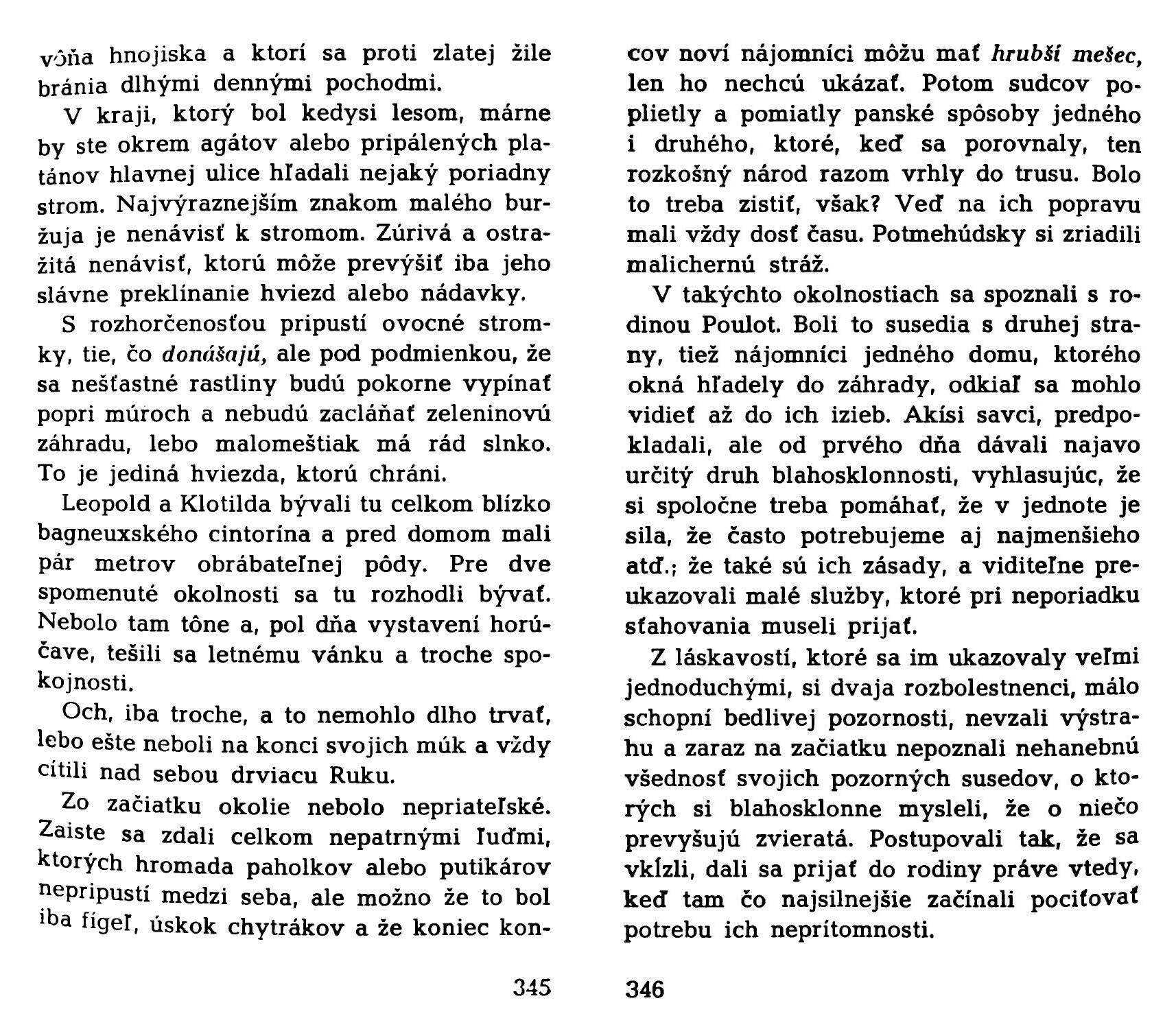 vôňa hnojiska a ktorí sa proti zlatej žile bránia dlhými dennými pochodmi.

V kraji, ktorý bol kedysi lesom, márne by ste okrem agátov alebo pripálených platánov hlavnej ulice hľadali nejaký poriadny strom. Najvýraznejším znakom malého buržuja je nenávisť k stromom. Zúrivá a ostražitá nenávisť, ktorú môže prevýšiť iba jeho slávne preklínanie hviezd alebo nádavky.

S rozhorčenosťou pripustí ovocné stromky, tie, čo donášajú, ale pod podmienkou, že sa nešťastné rastliny budú pokorne vypínať popri múroch a nebudú zacláňať zeleninovú záhradu, lebo malomeštiak má rád slnko. To je jediná hviezda, ktorú chráni.

Leopold a Klotilda bývali tu celkom blízko bagneuxského cintorína a pred domom mali pár metrov obrábateľnej pôdy. Pre dve spomenuté okolnosti sa tu rozhodli bývať. Nebolo tam tône a, pol dňa vystavení horúčave, tešili sa letnému vánku a troche spokojnosti.

Och, iba troche, a to nemohlo dlho trvať, lebo ešte neboli na konci svojich múk a vždy cítili nad sebou drviacu Ruku.

Zo začiatku okolie nebolo nepriateľské. Zaiste sa zdali celkom nepatrnými ľuďmi, ktorých hromada paholkov alebo putikárov nepripustí medzi seba, ale možno že to bol iba fígeľ, úskok chytrákov a že koniec kon-

345

cov noví nájomníci môžu mať hrubší mešec, len ho nechcú ukázať. Potom sudcov poplietly a pomiatly panské spôsoby jedného i druhého, ktoré, keď sa porovnaly, ten rozkošný národ razom vrhly do trusu. Bolo to treba zistiť, však? Veď na ich popravu mali vždy dosť času. Potmehúdsky si zriadili malichernú stráž.

V takýchto okolnostiach sa spoznali s rodinou Poulot. Boli to susedia s druhej strany, tiež nájomníci jedného domu, ktorého okná hľadely do záhrady, odkiaľ sa mohlo vidieť až do ich izieb. Akísi savci, predpokladali, ale od prvého dňa dávali najavo určitý druh blahosklonnosti, vyhlasujúc, že si spoločne treba pomáhať, že v jednote je sila, že často potrebujeme aj najmenšieho atď.; že také sú ich zásady, a viditeľne preukazovali malé služby, ktoré pri neporiadku sťahovania museli prijať.

Z láskavostí, ktoré sa im ukazovaly veľmi jednoduchými, si dvaja rozbolestnenci, málo schopní bedlivej pozornosti, nevzali výstrahu a zaraz na začiatku nepoznali nehanebnú všednosť svojich pozorných susedov, o ktorých si blahosklonne mysleli, že o niečo prevyšujú zvieratá. Postupovali tak, že sa vkĺzli, dali sa prijať do rodiny práve vtedy, keď tam čo najsilnejšie začínali pociťovať potrebu ich neprítomnosti.

346